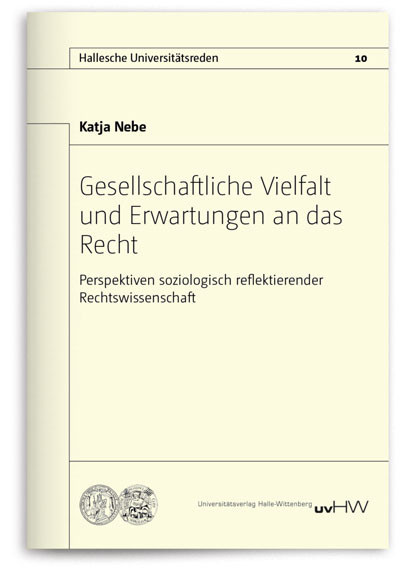 Hallesche Universitätsreden 10

Katja Nebe

Gesellschaftliche Vielfalt und Erwartungen an das Recht

Perspektiven soziologisch reflektierender Rechtswissenschaft

Universitätsverlag Halle-Wittenberg uvHW